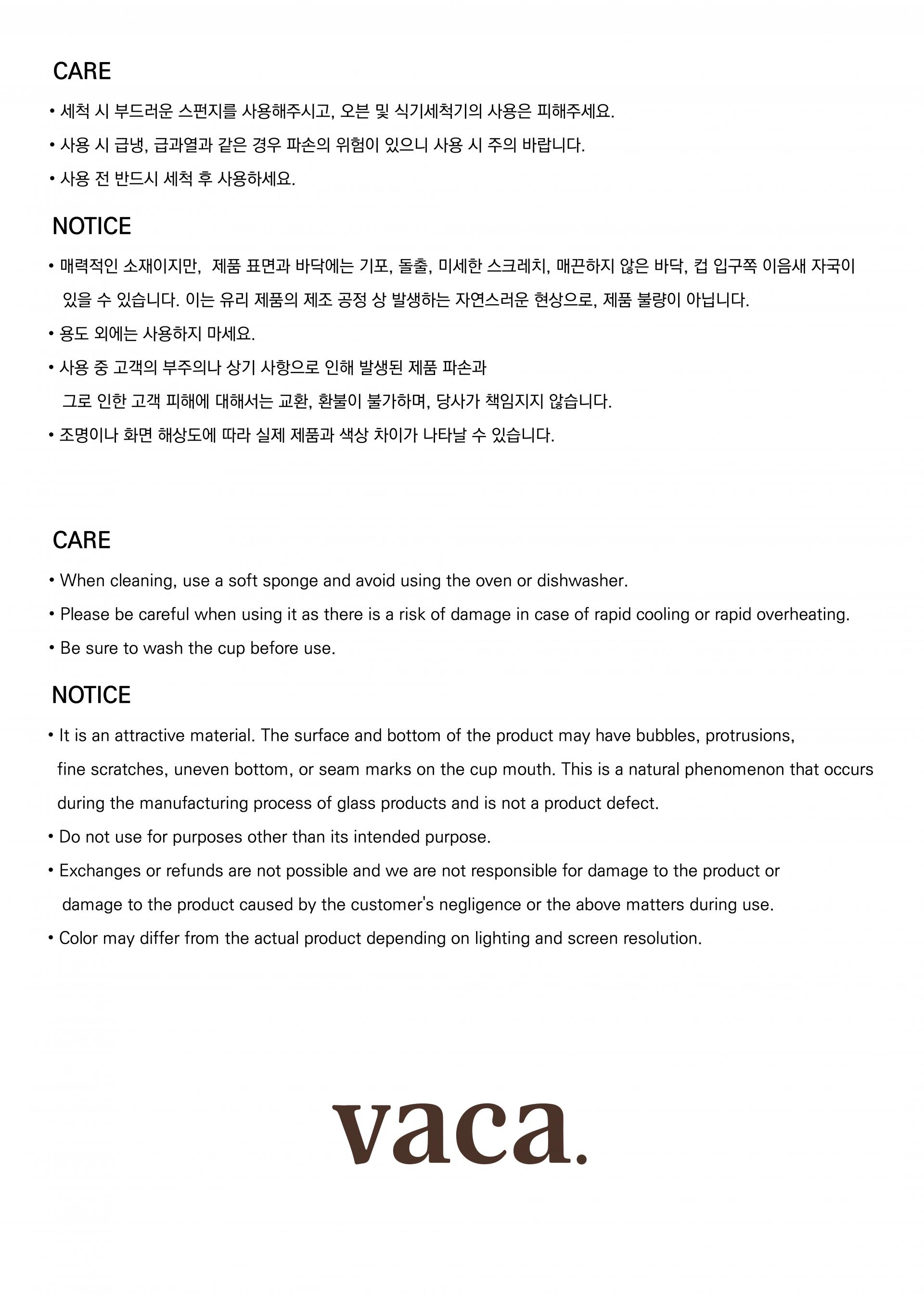 CARE

• 세척 시 부드러운 스펀지를 사용해주시고, 오븐 및 식기세척기의 사용은 피해주세요.

• 사용 시 급냉, 급과열과 같은 경우 파손의 위험이 있으니 사용 시 주의 바랍니다.

• 사용 전 반드시 세척 후 사용하세요.

NOTICE

• 매력적인 소재이지만, 제품 표면과 바닥에는 기포, 돌출, 미세한 스크레치, 매끈하지 않은 바닥, 컵 입구쪽 이음새 자국이 있을 수 있습니다. 이는 유리 제품의 제조 공정 상 발생하는 자연스러운 현상으로, 제품 불량이 아닙니다.

• 용도 외에는 사용하지 마세요.

• 사용 중 고객의 부주의나 상기 사항으로 인해 발생된 제품 파손과 그로 인한 고객 피해에 대해서는 교환, 환불이 불가하며, 당사가 책임지지 않습니다.

• 조명이나 화면 해상도에 따라 실제 제품과 색상 차이가 나타날 수 있습니다.

CARE

• When cleaning, use a soft sponge and avoid using the oven or dishwasher.

• Please be careful when using it as there is a risk of damage in case of rapid cooling or rapid overheating.

• Be sure to wash the cup before use.

NOTICE

• It is an attractive material. The surface and bottom of the product may have bubbles, protrusions, fine scratches, uneven bottom, or seam marks on the cup mouth. This is a natural phenomenon that occurs during the manufacturing process of glass products and is not a product defect.

• Do not use for purposes other than its intended purpose.

• Exchanges or refunds are not possible and we are not responsible for damage to the product or damage to the product caused by the customer's negligence or the above matters during use.

• Color may differ from the actual product depending on lighting and screen resolution.

vaca.